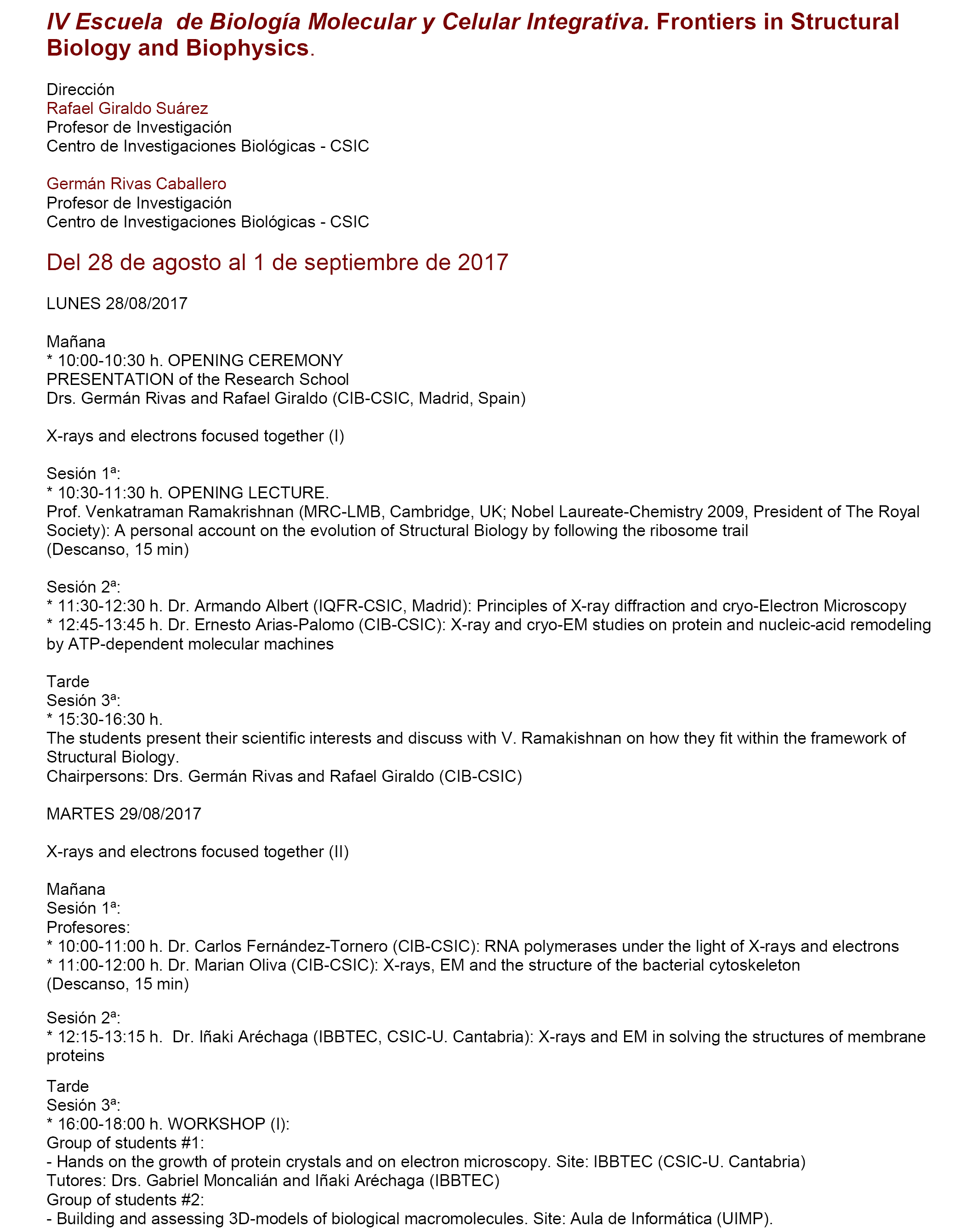 IV Escuela de Biología Molecular y Celular Integrativa. Frontiers in Structural Biology and Biophysics.

Dirección
Rafael Giraldo Suárez
Profesor de Investigación
Centro de Investigaciones Biológicas - CSIC

Germán Rivas Caballero
Profesor de Investigación
Centro de Investigaciones Biológicas - CSIC

Del 28 de agosto al 1 de septiembre de 2017

LUNES 28/08/2017

Mañana
* 10:00-10:30 h. OPENING CEREMONY
PRESENTATION of the Research School
Drs. Germán Rivas and Rafael Giraldo (CIB-CSIC, Madrid, Spain)

X-rays and electrons focused together (I)

Sesión 1ª:
* 10:30-11:30 h. OPENING LECTURE.
Prof. Venkatraman Ramakrishnan (MRC-LMB, Cambridge, UK; Nobel Laureate-Chemistry 2009, President of The Royal Society): A personal account on the evolution of Structural Biology by following the ribosome trail
(Descanso, 15 min)

Sesión 2ª:
* 11:30-12:30 h. Dr. Armando Albert (IQFR-CSIC, Madrid): Principles of X-ray diffraction and cryo-Electron Microscopy
* 12:45-13:45 h. Dr. Ernesto Arias-Palomo (CIB-CSIC): X-ray and cryo-EM studies on protein and nucleic-acid remodeling by ATP-dependent molecular machines

Tarde
Sesión 3ª:
* 15:30-16:30 h.
The students present their scientific interests and discuss with V. Ramakishnan on how they fit within the framework of Structural Biology.
Chairpersons: Drs. Germán Rivas and Rafael Giraldo (CIB-CSIC)

MARTES 29/08/2017

X-rays and electrons focused together (II)

Mañana
Sesión 1ª:
Profesores:
* 10:00-11:00 h. Dr. Carlos Fernández-Tornero (CIB-CSIC): RNA polymerases under the light of X-rays and electrons
* 11:00-12:00 h. Dr. Marian Oliva (CIB-CSIC): X-rays, EM and the structure of the bacterial cytoskeleton
(Descanso, 15 min)

Sesión 2ª:
* 12:15-13:15 h. Dr. Iñaki Aréchaga (IBBTEC, CSIC-U. Cantabria): X-rays and EM in solving the structures of membrane proteins

Tarde
Sesión 3ª:
* 16:00-18:00 h. WORKSHOP (I):
Group of students #1:
- Hands on the growth of protein crystals and on electron microscopy. Site: IBBTEC (CSIC-U. Cantabria)
Tutores: Drs. Gabriel Moncalián and Iñaki Aréchaga (IBBTEC)
Group of students #2:
- Building and assessing 3D-models of biological macromolecules. Site: Aula de Informática (UIMP).